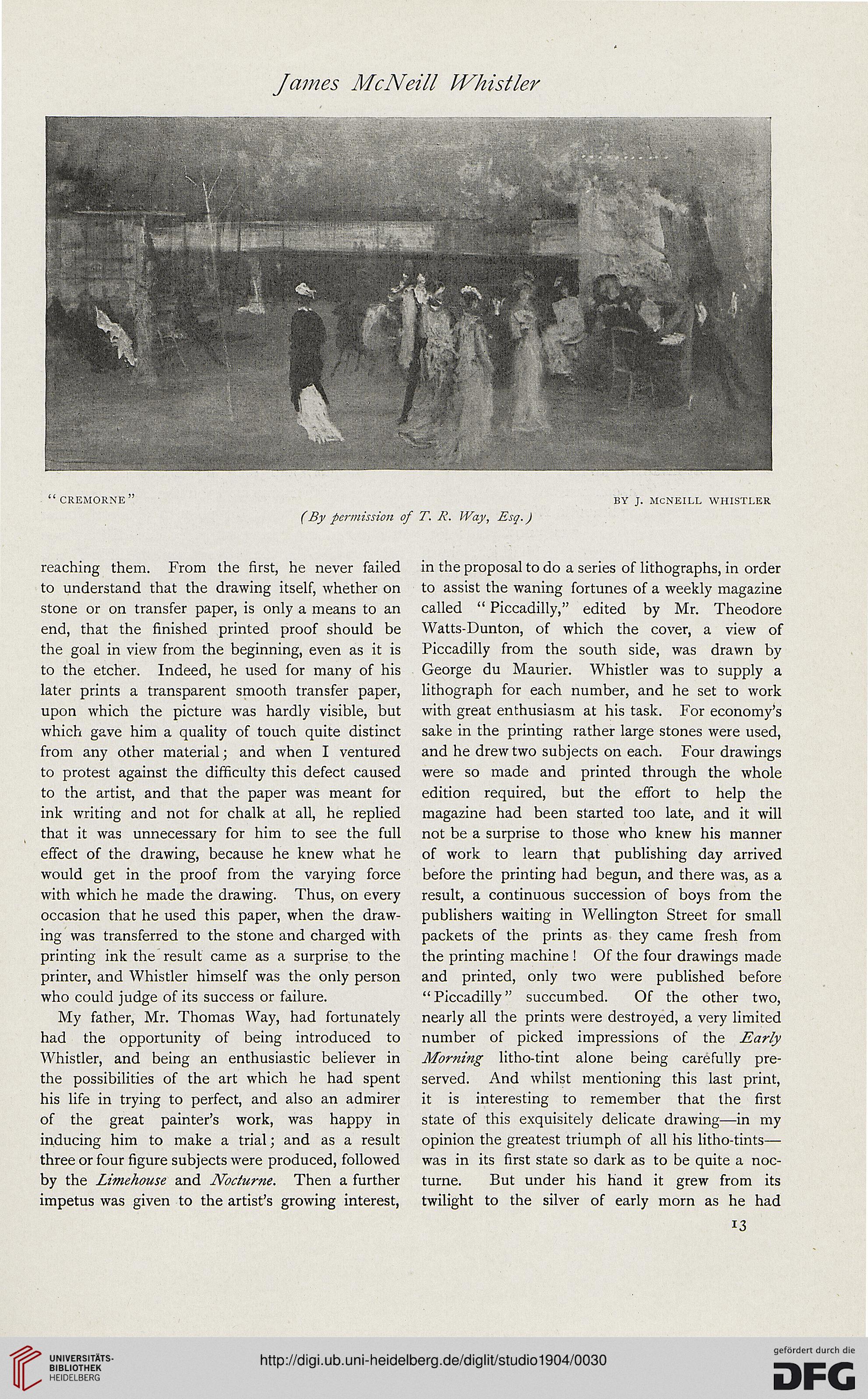 James McNeill Whistler

"CREMORNE" BY J. MCNEILL WHISTLER

(By permission of T. R. Way, Esq.)

reaching them. From the first, he never failed to understand that the drawing itself, whether on stone or on transfer paper, is only a means to an end, that the finished printed proof should be the goal in view from the beginning, even as it is to the etcher. Indeed, he used for many of his later prints a transparent smooth transfer paper, upon which the picture was hardly visible, but which gave him a quality of touch quite distinct from any other material; and when I ventured to protest against the difficulty this defect caused to the artist, and that the paper was meant for ink writing and not for chalk at all, he replied that it was unnecessary for him to see the full effect of the drawing, because he knew what he would get in the proof from the varying force with which he made the drawing. Thus, on every occasion that he used this paper, when the drawing was transferred to the stone and charged with printing ink the result came as a surprise to the printer, and Whistler himself was the only person who could judge of its success or failure.

My father, Mr. Thomas Way, had fortunately had the opportunity of being introduced to Whistler, and being an enthusiastic believer in the possibilities of the art which he had spent his life in trying to perfect, and also an admirer of the great painter's work, was happy in inducing him to make a trial; and as a result three or four figure subjects were produced, followed by the Limehouse and Nocturne. Then a further impetus was given to the artist's growing interest, in the proposal to do a series of lithographs, in order to assist the waning fortunes of a weekly magazine called "Piccadilly," edited by Mr. Theodore Watts-Dunton, of which the cover, a view of Piccadilly from the south side, was drawn by George du Maurier. Whistler was to supply a lithograph for each number, and he set to work with great enthusiasm at his task. For economy's sake in the printing rather large stones were used, and he drew two subjects on each. Four drawings were so made and printed through the whole edition required, but the effort to help the magazine had been started too late, and it will not be a surprise to those who knew his manner of work to learn that publishing day arrived before the printing had begun, and there was, as a result, a continuous succession of boys from the publishers waiting in Wellington Street for small packets of the prints as they came fresh from the printing machine! Of the four drawings made and printed, only two were published before "Piccadilly" succumbed. Of the other two, nearly all the prints were destroyed, a very limited number of picked impressions of the Early Morning litho-tint alone being carefully preserved. And whilst mentioning this last print, it is interesting to remember that the first state of this exquisitely delicate drawing—in my opinion the greatest triumph of all his litho-tints—was in its first state so dark as to be quite a nocturne. But under his hand it grew from its twilight to the silver of early morn as he had

13

UNIVERSITÄTS-BIBLIOTHEK HEIDELBERG

http://digi.ub.uni-heidelberg.de/diglit/studio1904/0030

gefördert durch die DFG